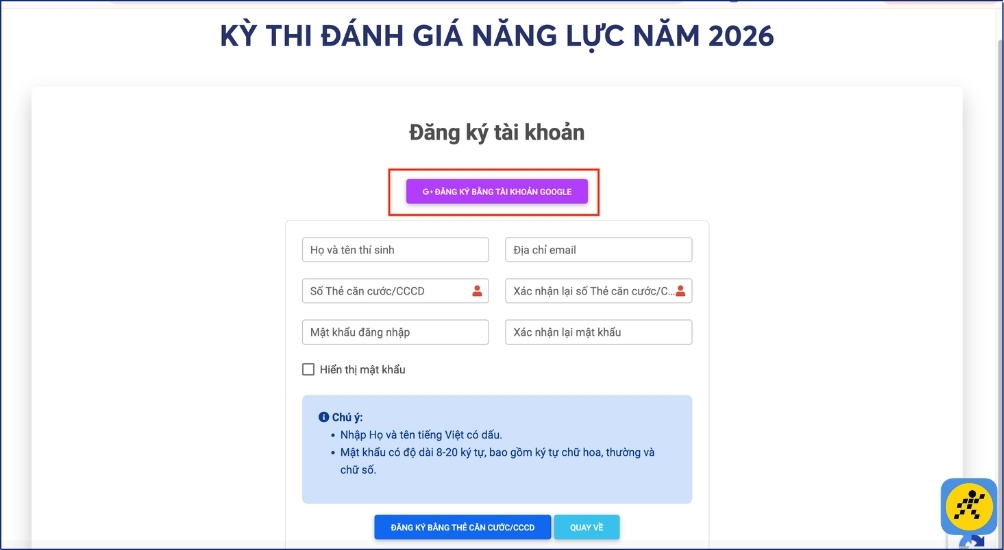 KỲ THI ĐÁNH GIÁ NĂNG LỰC NĂM 2026

Đăng ký tài khoản

G+ ĐĂNG KÝ BẰNG TÀI KHOẢN GOOGLE

Họ và tên thí sinh

Địa chỉ email

Số Thẻ căn cước/CCCD

Xác nhận lại số Thẻ căn cước/C...

Mật khẩu đăng nhập

Xác nhận lại mật khẩu

Hiển thị mật khẩu

Chú ý:
• Nhập Họ và tên tiếng Việt có dấu.
• Mật khẩu có độ dài 8-20 ký tự, bao gồm ký tự chữ hoa, thường và chữ số.

ĐĂNG KÝ BẰNG THẺ CĂN CƯỚC/CCCD

QUAY VỀ